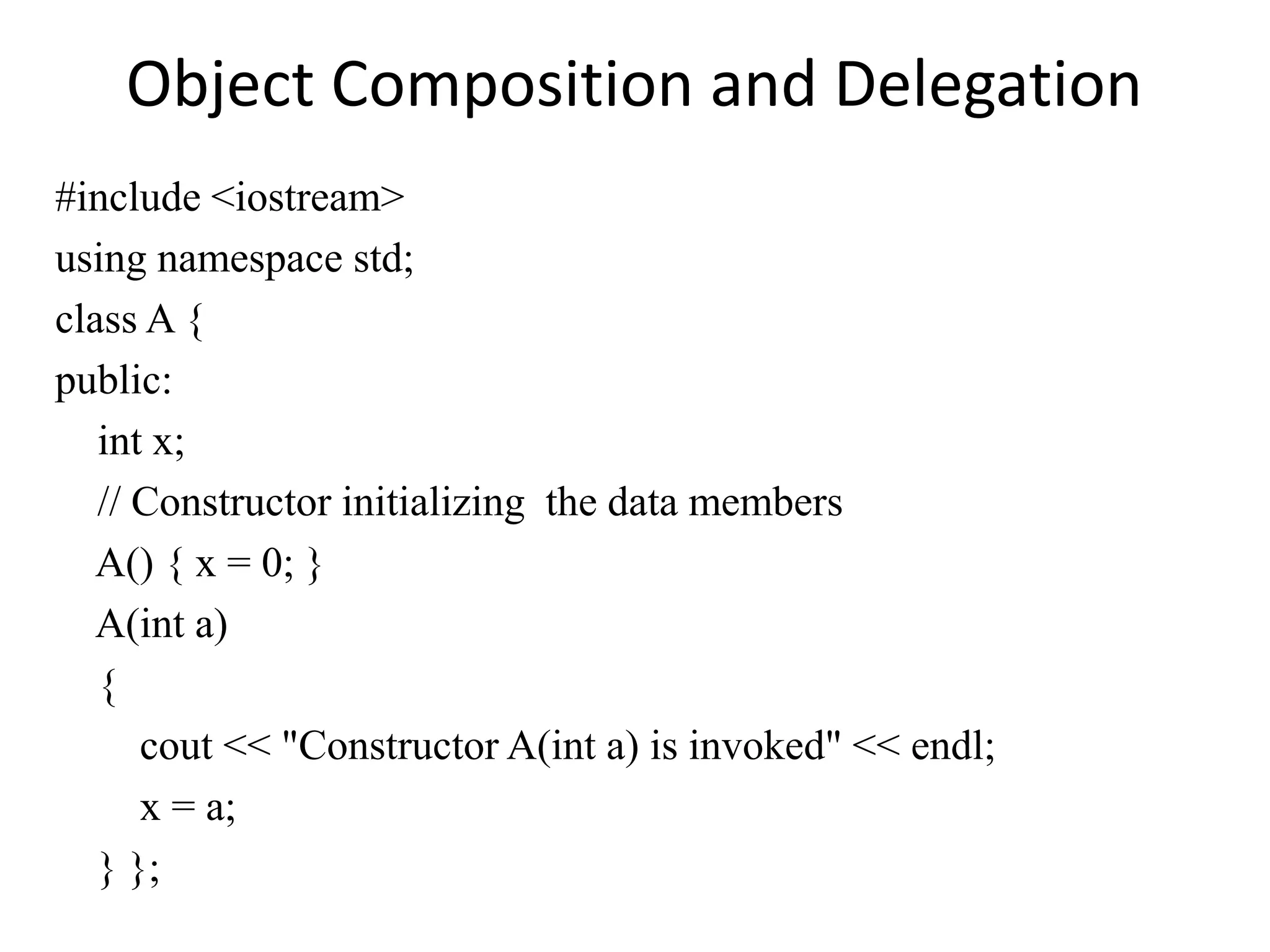 Object Composition and Delegation

#include <iostream>
using namespace std;
class A {
public:
    int x;
    // Constructor initializing  the data members
    A() { x = 0; }
    A(int a)
    {
        cout << "Constructor A(int a) is invoked" << endl;
        x = a;
    } };